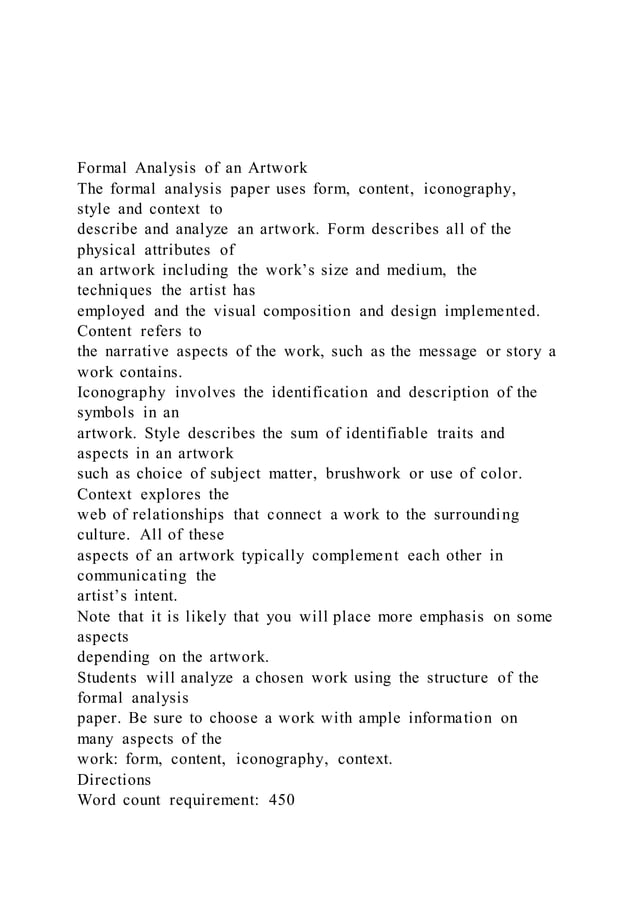 Formal Analysis of an Artwork
The formal analysis paper uses form, content, iconography, style and context to describe and analyze an artwork. Form describes all of the physical attributes of an artwork including the work's size and medium, the techniques the artist has employed and the visual composition and design implemented. Content refers to the narrative aspects of the work, such as the message or story a work contains.
Iconography involves the identification and description of the symbols in an artwork. Style describes the sum of identifiable traits and aspects in an artwork such as choice of subject matter, brushwork or use of color. Context explores the web of relationships that connect a work to the surrounding culture. All of these aspects of an artwork typically complement each other in communicating the artist's intent.
Note that it is likely that you will place more emphasis on some aspects depending on the artwork.
Students will analyze a chosen work using the structure of the formal analysis paper. Be sure to choose a work with ample information on many aspects of the work: form, content, iconography, context.
Directions
Word count requirement: 450